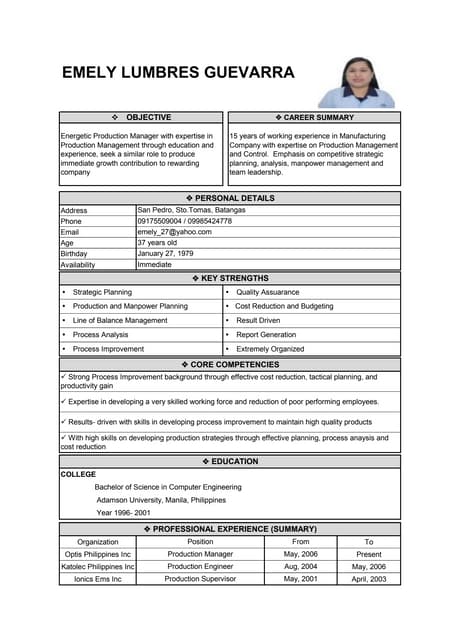 EMELY LUMBRES GUEVARRA

❖ OBJECTIVE

Energetic Production Manager with expertise in Production Management through education and experience, seek a similar role to produce immediate growth contribution to rewarding company

❖ CAREER SUMMARY

15 years of working experience in Manufacturing Company with expertise on Production Management and Control. Emphasis on competitive strategic planning, analysis, manpower management and team leadership.

❖ PERSONAL DETAILS

| Address | San Pedro, Sto.Tomas, Batangas |
|---|---|
| Phone | 09175509004 / 09985424778 |
| Email | emely_27@yahoo.com |
| Age | 37 years old |
| Birthday | January 27, 1979 |
| Availability | Immediate |

❖ KEY STRENGTHS

| • Strategic Planning | • Quality Assuarance |
|---|---|
| • Production and Manpower Planning | • Cost Reduction and Budgeting |
| • Line of Balance Management | • Result Driven |
| • Process Analysis | • Report Generation |
| • Process Improvement | • Extremely Organized |

❖ CORE COMPETENCIES

✓ Strong Process Improvement background through effective cost reduction, tactical planning, and productivity gain

✓ Expertise in developing a very skilled working force and reduction of poor performing employees.

✓ Results- driven with skills in developing process improvement to maintain high quality products

✓ With high skills on developing production strategies through effective planning, process anaysis and cost reduction

❖ EDUCATION

COLLEGE

Bachelor of Science in Computer Engineering
Adamson University, Manila, Philippines
Year 1996- 2001

❖ PROFESSIONAL EXPERIENCE (SUMMARY)

| Organization | Position | From | To |
|---|---|---|---|
| Optis Philippines Inc | Production Manager | May, 2006 | Present |
| Katolec Philippines Inc | Production Engineer | Aug, 2004 | May, 2006 |
| Ionics Ems Inc | Production Supervisor | May, 2001 | April, 2003 |